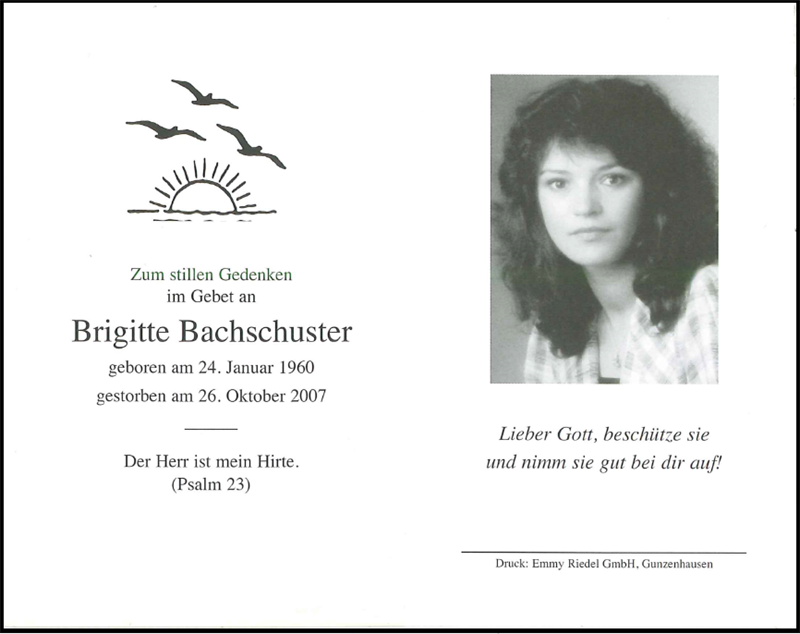 Zum stillen Gedenken
im Gebet an

Brigitte Bachschuster

geboren am 24. Januar 1960
gestorben am 26. Oktober 2007

Der Herr ist mein Hirte.
(Psalm 23)

Lieber Gott, beschütze sie
und nimm sie gut bei dir auf!

Druck: Emmy Riedel GmbH, Gunzenhausen